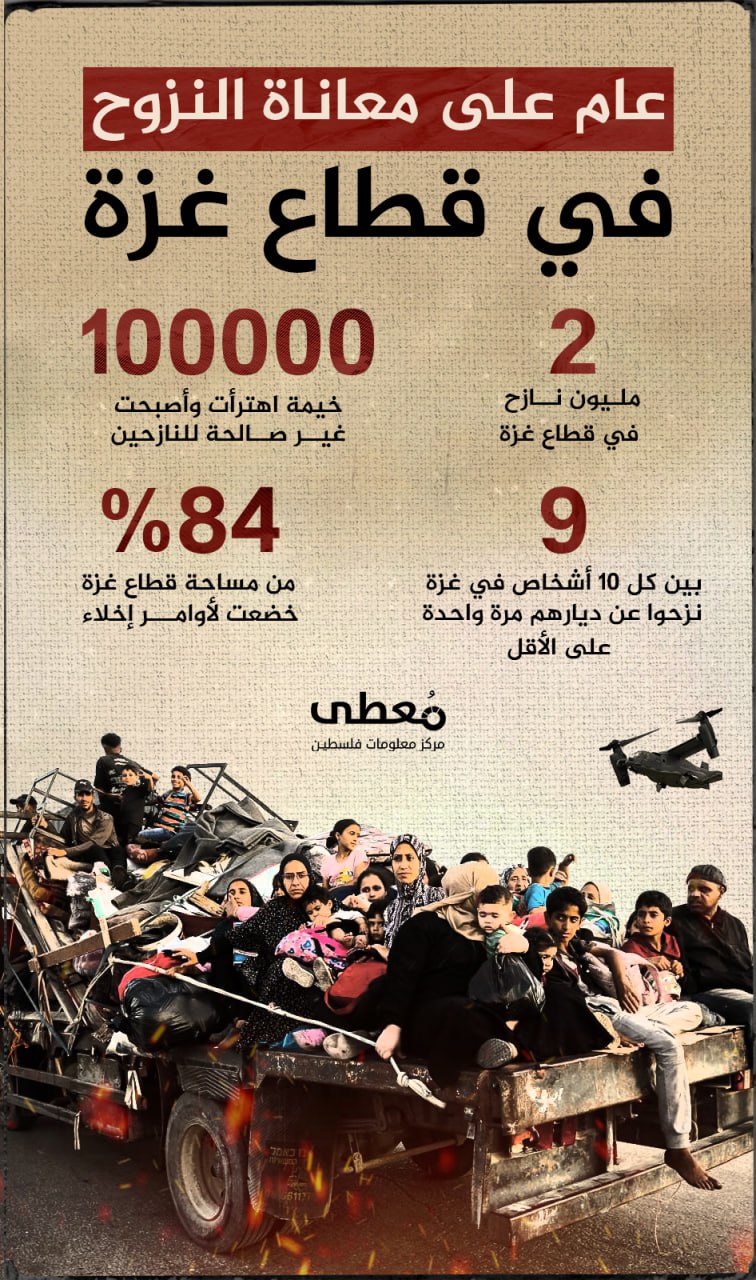 عام على معاناة النزوح
في قطاع غزة

2
مليون نازح
في قطاع غزة

100000
خيمة اهترأت وأصبحت
غير صالحة للنازحين

9
بين كل 10 أشخاص في غزة
نزحوا عن ديارهم مرة واحدة
على الأقل

%84
من مساحة قطاع غزة
خضعت لأوامر إخلاء

مُعطى
مركز معلومات فلسطين